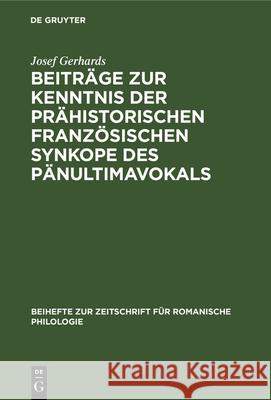 DE GRUYTER

Josef Gerhards

BEITRÄGE ZUR KENNTNIS DER PRÄHISTORISCHEN FRANZÖSISCHEN SYNKOPE DES PÄNULTIMAVOKALS

BEIHEFTE ZUR ZEITSCHRIFT FÜR ROMANISCHE PHILOLOGIE

DE G

Kraina Książek